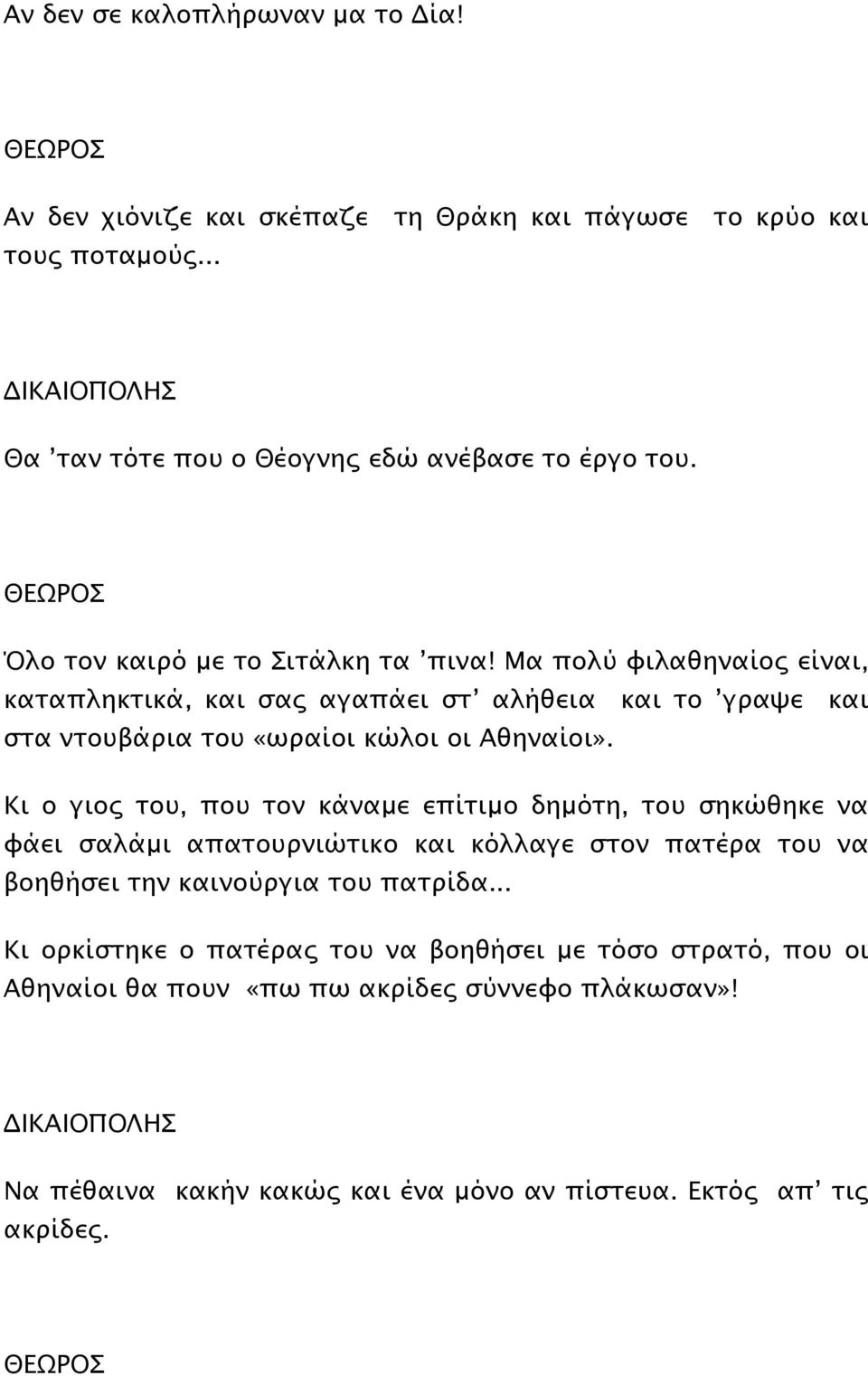 Αν δεν σε καλοπλήρωναν μα το Δία!

ΘΕΩΡΟΣ

Αν δεν χιόνιζε και σκέπαζε τη Θράκη και πάγωσε το κρύο και τους ποταμούς...

ΔΙΚΑΙΟΠΟΛΗΣ

Θα 'ταν τότε που ο Θέογνης εδώ ανέβασε το έργο του.

ΘΕΩΡΟΣ

Όλο τον καιρό με το Σιτάλκη τα 'πινα! Μα πολύ φιλαθηναίος είναι, καταπληκτικά, και σας αγαπάει στ' αλήθεια και το 'γραψε και στα ντουβάρια του «ωραίοι κώλοι οι Αθηναίοι».

Κι ο γιος του, που τον κάναμε επίτιμο δημότη, του σηκώθηκε να φάει σαλάμι απατουρνιώτικο και κόλλαγε στον πατέρα του να βοηθήσει την καινούργια του πατρίδα...

Κι ορκίστηκε ο πατέρας του να βοηθήσει με τόσο στρατό, που οι Αθηναίοι θα πουν «πω πω ακρίδες σύννεφο πλάκωσαν»!

ΔΙΚΑΙΟΠΟΛΗΣ

Να πέθαινα κακήν κακώς και ένα μόνο αν πίστευα. Εκτός απ' τις ακρίδες.

ΘΕΩΡΟΣ